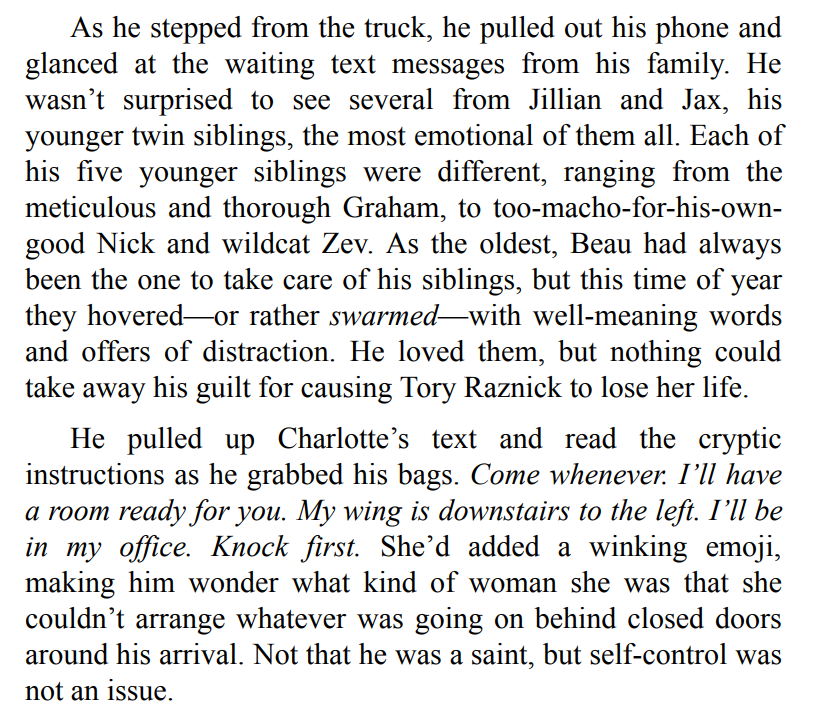 As he stepped from the truck, he pulled out his phone and glanced at the waiting text messages from his family. He wasn't surprised to see several from Jillian and Jax, his younger twin siblings, the most emotional of them all. Each of his five younger siblings were different, ranging from the meticulous and thorough Graham, to too-macho-for-his-own-good Nick and wildcat Zev. As the oldest, Beau had always been the one to take care of his siblings, but this time of year they hovered—or rather swarmed—with well-meaning words and offers of distraction. He loved them, but nothing could take away his guilt for causing Tory Raznick to lose her life.

He pulled up Charlotte's text and read the cryptic instructions as he grabbed his bags. Come whenever. I'll have a room ready for you. My wing is downstairs to the left. I'll be in my office. Knock first. She'd added a winking emoji, making him wonder what kind of woman she was that she couldn't arrange whatever was going on behind closed doors around his arrival. Not that he was a saint, but self-control was not an issue.